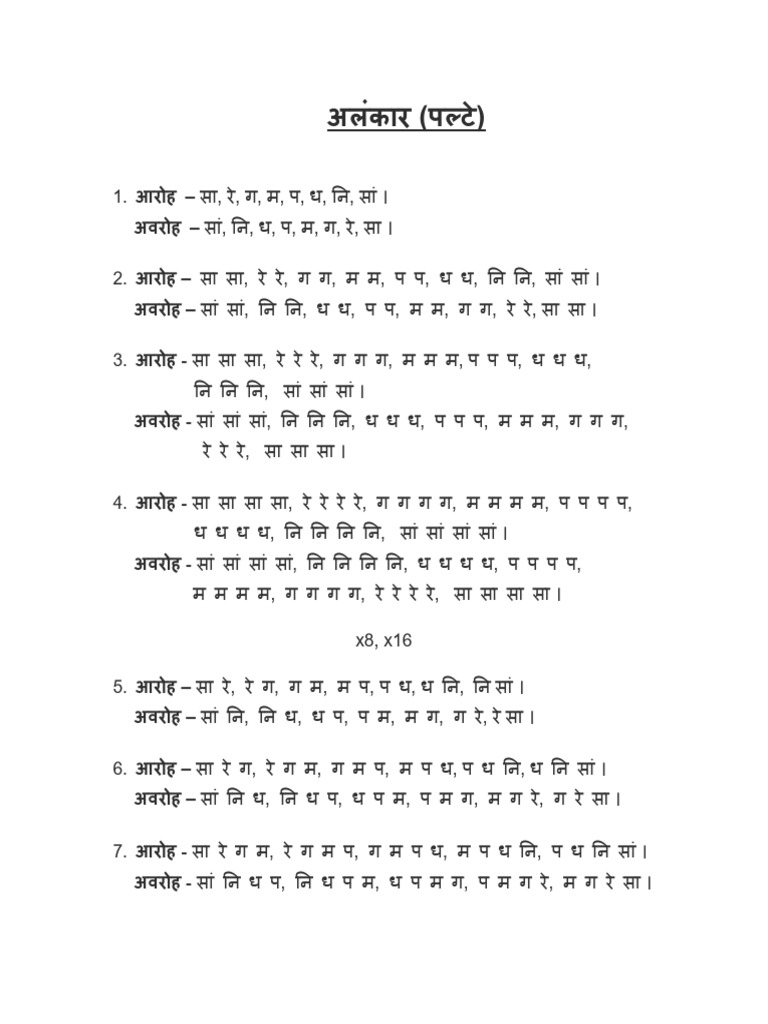 अलंकार (पल्टे)

1. आरोह – सा, रे, ग, म, प, ध, नि, सां।
अवरोह – सां, नि, ध, प, म, ग, रे, सा।

2. आरोह – सा सा, रे रे, ग ग, म म, प प, ध ध, नि नि, सां सां।
अवरोह – सां सां, नि नि, ध ध, प प, म म, ग ग, रे रे, सा सा।

3. आरोह - सा सा सा, रे रे रे, ग ग ग, म म म, प प प, ध ध ध, नि नि नि, सां सां सां।
अवरोह - सां सां सां, नि नि नि, ध ध ध, प प प, म म म, ग ग ग, रे रे रे, सा सा सा।

4. आरोह - सा सा सा सा, रे रे रे रे, ग ग ग ग, म म म म, प प प प, ध ध ध ध, नि नि नि नि, सां सां सां सां।
अवरोह - सां सां सां सां, नि नि नि नि, ध ध ध ध, प प प प, म म म म, ग ग ग ग, रे रे रे रे, सा सा सा सा।

x8, x16

5. आरोह – सा रे, रे ग, ग म, म प, प ध, ध नि, नि सां।
अवरोह – सां नि, नि ध, ध प, प म, म ग, ग रे, रे सा।

6. आरोह – सा रे ग, रे ग म, ग म प, म प ध, प ध नि, ध नि सां।
अवरोह – सां नि ध, नि ध प, ध प म, प म ग, म ग रे, ग रे सा।

7. आरोह - सा रे ग म, रे ग म प, ग म प ध, म प ध नि, प ध नि सां।
अवरोह - सां नि ध प, नि ध प म, ध प म ग, प म ग रे, म ग रे सा।